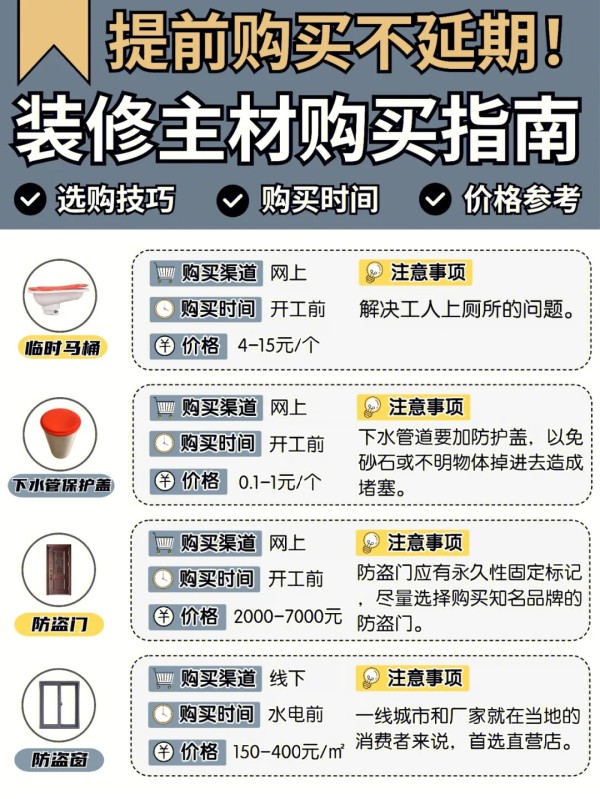 提前购买不延期!

装修主材购买指南

选购技巧 购买时间 价格参考

临时马桶

购买渠道 网上
购买时间 开工前
价格 4-15元/个

注意事项
解决工人上厕所的问题。

下水管保护盖

购买渠道 网上
购买时间 开工前
价格 0.1-1元/个

注意事项
下水管道要加防护盖，以免砂石或不明物体掉进去造成堵塞。

防盗门

购买渠道 网上
购买时间 开工前
价格 2000-7000元

注意事项
防盗门应有永久性固定标记，尽量选择购买知名品牌的防盗门。

防盗窗

购买渠道 线下
购买时间 水电前
价格 150-400元/㎡

注意事项
一线城市和厂家就在当地的消费者来说，首选直营店。